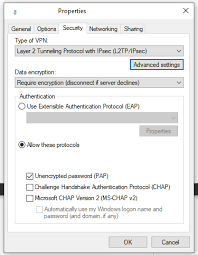 Properties

General Options Security Networking Sharing

Type of VPN:

Layer 2 Tunneling Protocol with IPsec (L2TP/IPsec)

Advanced settings

Data encryption:

Require encryption (disconnect if server declines)

Authentication

Use Extensible Authentication Protocol (EAP)

Properties

Allow these protocols

Unencrypted password (PAP)

Challenge Handshake Authentication Protocol (CHAP)

Microsoft CHAP Version 2 (MS-CHAP v2)

Automatically use my Windows logon name and password (and domain, if any)

OK Cancel